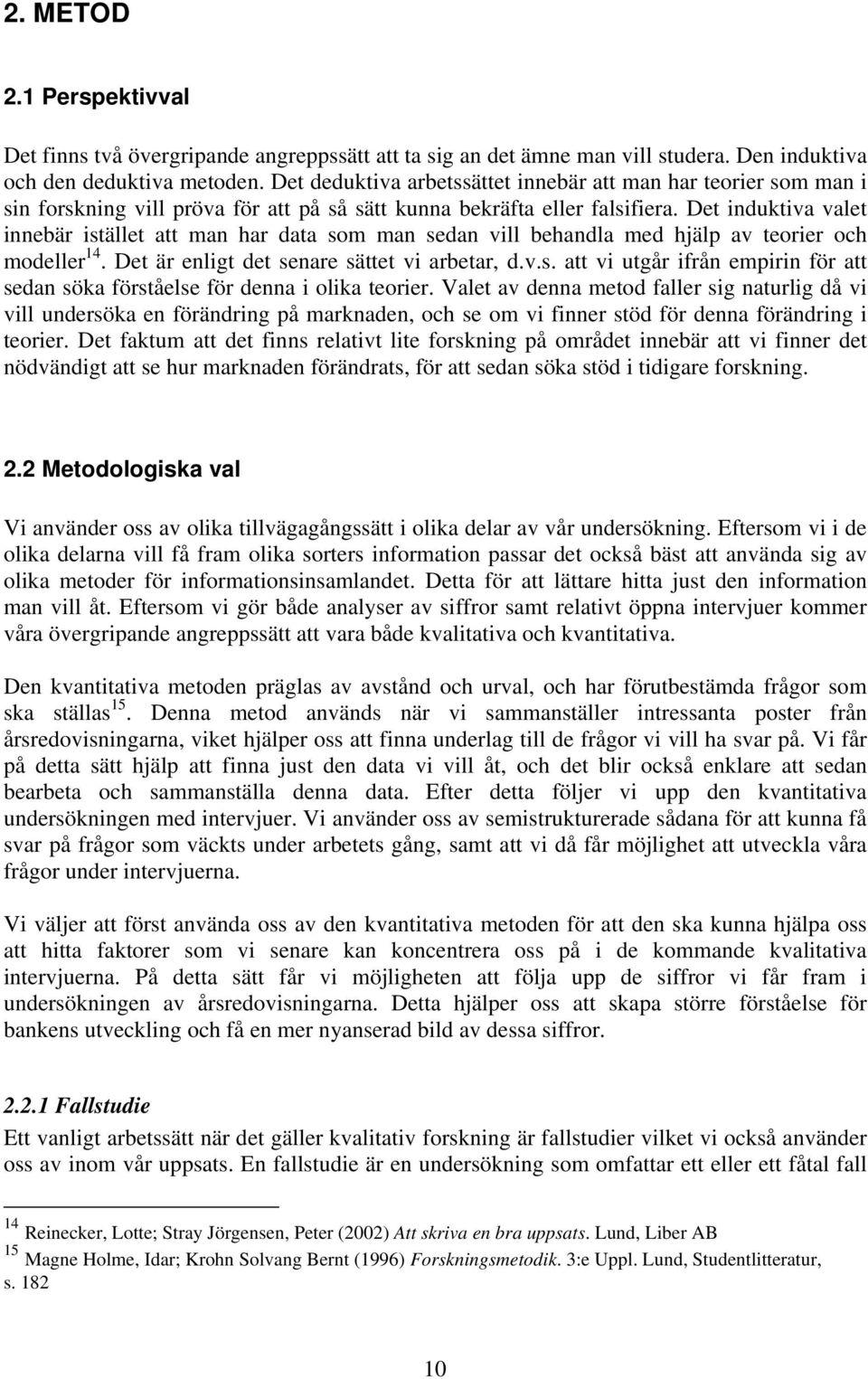 2. METOD

2.1 Perspektivval

Det finns två övergripande angreppssätt att ta sig an det ämne man vill studera. Den induktiva och den deduktiva metoden. Det deduktiva arbetssättet innebär att man har teorier som man i sin forskning vill pröva för att på så sätt kunna bekräfta eller falsifiera. Det induktiva valet innebär istället att man har data som man sedan vill behandla med hjälp av teorier och modeller$^{14}$. Det är enligt det senare sättet vi arbetar, d.v.s. att vi utgår ifrån empirin för att sedan söka förståelse för denna i olika teorier. Valet av denna metod faller sig naturlig då vi vill undersöka en förändring på marknaden, och se om vi finner stöd för denna förändring i teorier. Det faktum att det finns relativt lite forskning på området innebär att vi finner det nödvändigt att se hur marknaden förändrats, för att sedan söka stöd i tidigare forskning.

2.2 Metodologiska val

Vi använder oss av olika tillvägagångssätt i olika delar av vår undersökning. Eftersom vi i de olika delarna vill få fram olika sorters information passar det också bäst att använda sig av olika metoder för informationsinsamlandet. Detta för att lättare hitta just den information man vill åt. Eftersom vi gör både analyser av siffror samt relativt öppna intervjuer kommer våra övergripande angreppssätt att vara både kvalitativa och kvantitativa.

Den kvantitativa metoden präglas av avstånd och urval, och har förutbestämda frågor som ska ställas$^{15}$. Denna metod används när vi sammanställer intressanta poster från årsredovisningarna, viket hjälper oss att finna underlag till de frågor vi vill ha svar på. Vi får på detta sätt hjälp att finna just den data vi vill åt, och det blir också enklare att sedan bearbeta och sammanställa denna data. Efter detta följer vi upp den kvantitativa undersökningen med intervjuer. Vi använder oss av semistrukturerade sådana för att kunna få svar på frågor som väckts under arbetets gång, samt att vi då får möjlighet att utveckla våra frågor under intervjuerna.

Vi väljer att först använda oss av den kvantitativa metoden för att den ska kunna hjälpa oss att hitta faktorer som vi senare kan koncentrera oss på i de kommande kvalitativa intervjuerna. På detta sätt får vi möjligheten att följa upp de siffror vi får fram i undersökningen av årsredovisningarna. Detta hjälper oss att skapa större förståelse för bankens utveckling och få en mer nyanserad bild av dessa siffror.

2.2.1 Fallstudie
Ett vanligt arbetssätt när det gäller kvalitativ forskning är fallstudier vilket vi också använder oss av inom vår uppsats. En fallstudie är en undersökning som omfattar ett eller ett fåtal fall

$^{14}$ Reinecker, Lotte; Stray Jörgensen, Peter (2002) Att skriva en bra uppsats. Lund, Liber AB
$^{15}$ Magne Holme, Idar; Krohn Solvang Bernt (1996) Forskningsmetodik. 3:e Uppl. Lund, Studentlitteratur, s. 182

10